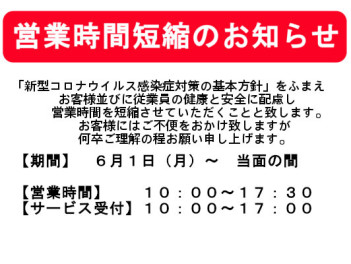 営業時間短縮のお知らせ

「新型コロナウイルス感染症対策の基本方針」をふまえ
お客様並びに従業員の健康と安全に配慮し
営業時間を短縮させていただくことと致します。
お客様にはご不便をおかけ致しますが
何卒ご理解の程お願い申し上げます。

【期間】　６月１日（月）～　当面の間

【営業時間】　１０：００～１７：３０
【サービス受付】１０：００～１７：００